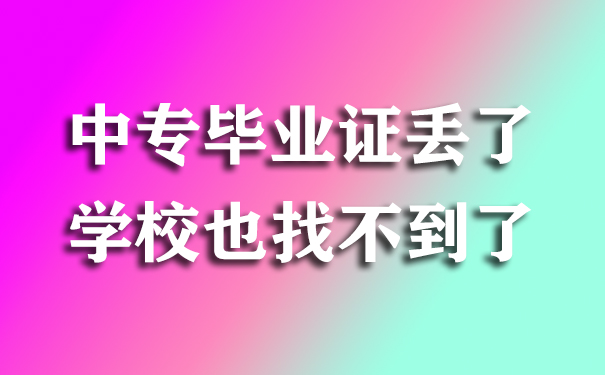 中专毕业证丢了
学校也找不到了